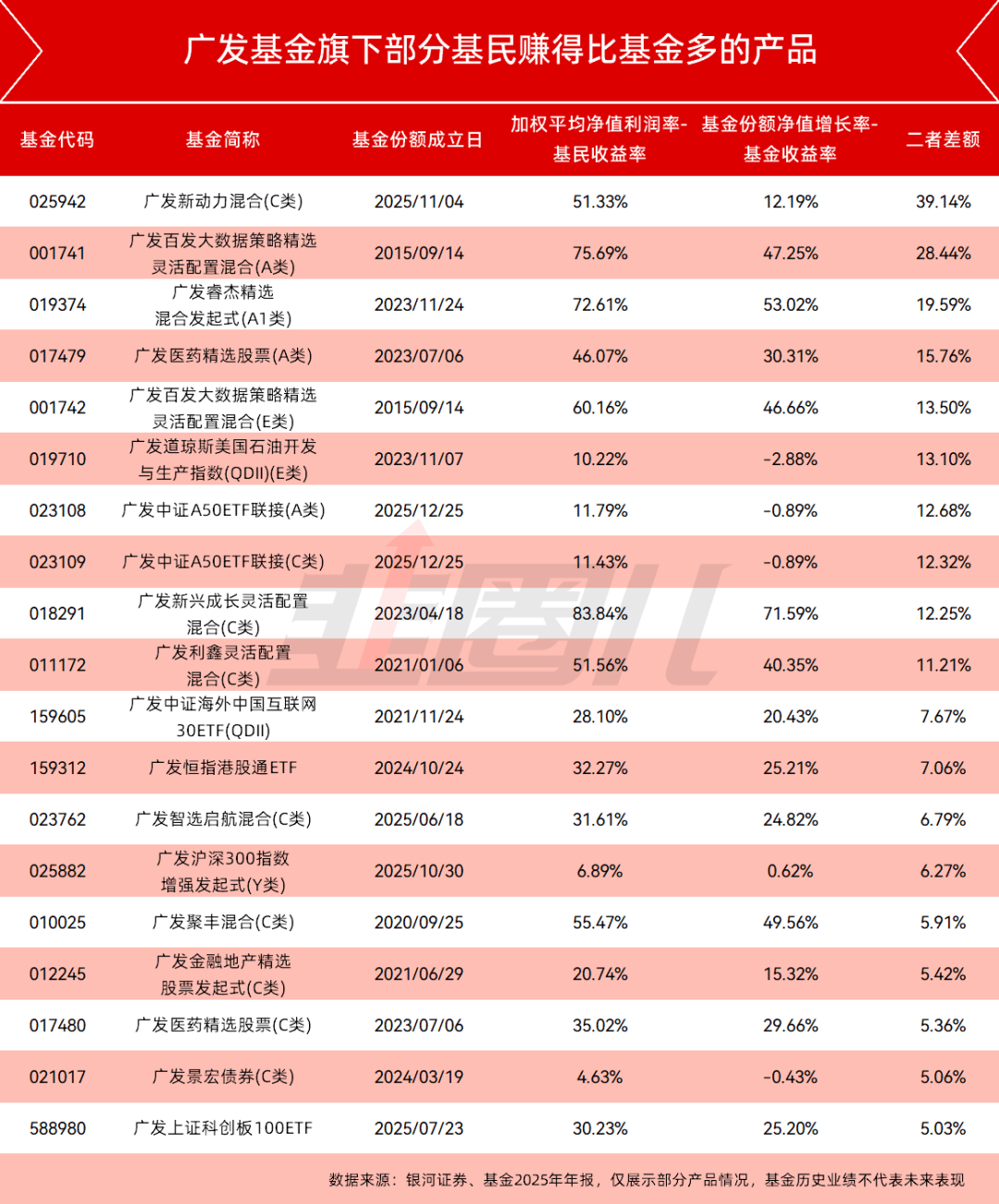 广发基金旗下部分基民赚得比基金多的产品

| 基金代码 | 基金简称 | 基金份额成立日 | 加权平均净值利润率-基民收益率 | 基金份额净值增长率-基金收益率 | 二者差额 |
|---|---|---|---|---|---|
| 025942 | 广发新动力混合(C类) | 2025/11/04 | 51.33% | 12.19% | 39.14% |
| 001741 | 广发百发大数据策略精选灵活配置混合(A类) | 2015/09/14 | 75.69% | 47.25% | 28.44% |
| 019374 | 广发睿杰精选混合发起式(A1类) | 2023/11/24 | 72.61% | 53.02% | 19.59% |
| 017479 | 广发医药精选股票(A类) | 2023/07/06 | 46.07% | 30.31% | 15.76% |
| 001742 | 广发百发大数据策略精选灵活配置混合(E类) | 2015/09/14 | 60.16% | 46.66% | 13.50% |
| 019710 | 广发道琼斯美国石油开发与生产指数(QDII)(E类) | 2023/11/07 | 10.22% | -2.88% | 13.10% |
| 023108 | 广发中证A50ETF联接(A类) | 2025/12/25 | 11.79% | -0.89% | 12.68% |
| 023109 | 广发中证A50ETF联接(C类) | 2025/12/25 | 11.43% | -0.89% | 12.32% |
| 018291 | 广发新兴成长灵活配置混合(C类) | 2023/04/18 | 83.84% | 71.59% | 12.25% |
| 011172 | 广发利鑫灵活配置混合(C类) | 2021/01/06 | 51.56% | 40.35% | 11.21% |
| 159605 | 广发中证海外中国互联网30ETF(QDII) | 2021/11/24 | 28.10% | 20.43% | 7.67% |
| 159312 | 广发恒指港股通ETF | 2024/10/24 | 32.27% | 25.21% | 7.06% |
| 023762 | 广发智选启航混合(C类) | 2025/06/18 | 31.61% | 24.82% | 6.79% |
| 025882 | 广发沪深300指数增强发起式(Y类) | 2025/10/30 | 6.89% | 0.62% | 6.27% |
| 010025 | 广发聚丰混合(C类) | 2020/09/25 | 55.47% | 49.56% | 5.91% |
| 012245 | 广发金融地产精选股票发起式(C类) | 2021/06/29 | 20.74% | 15.32% | 5.42% |
| 017480 | 广发医药精选股票(C类) | 2023/07/06 | 35.02% | 29.66% | 5.36% |
| 021017 | 广发景宏债券(C类) | 2024/03/19 | 4.63% | -0.43% | 5.06% |
| 588980 | 广发上证科创板100ETF | 2025/07/23 | 30.23% | 25.20% | 5.03% |

数据来源：银河证券、基金2025年年报，仅展示部分产品情况，基金历史业绩不代表未来表现